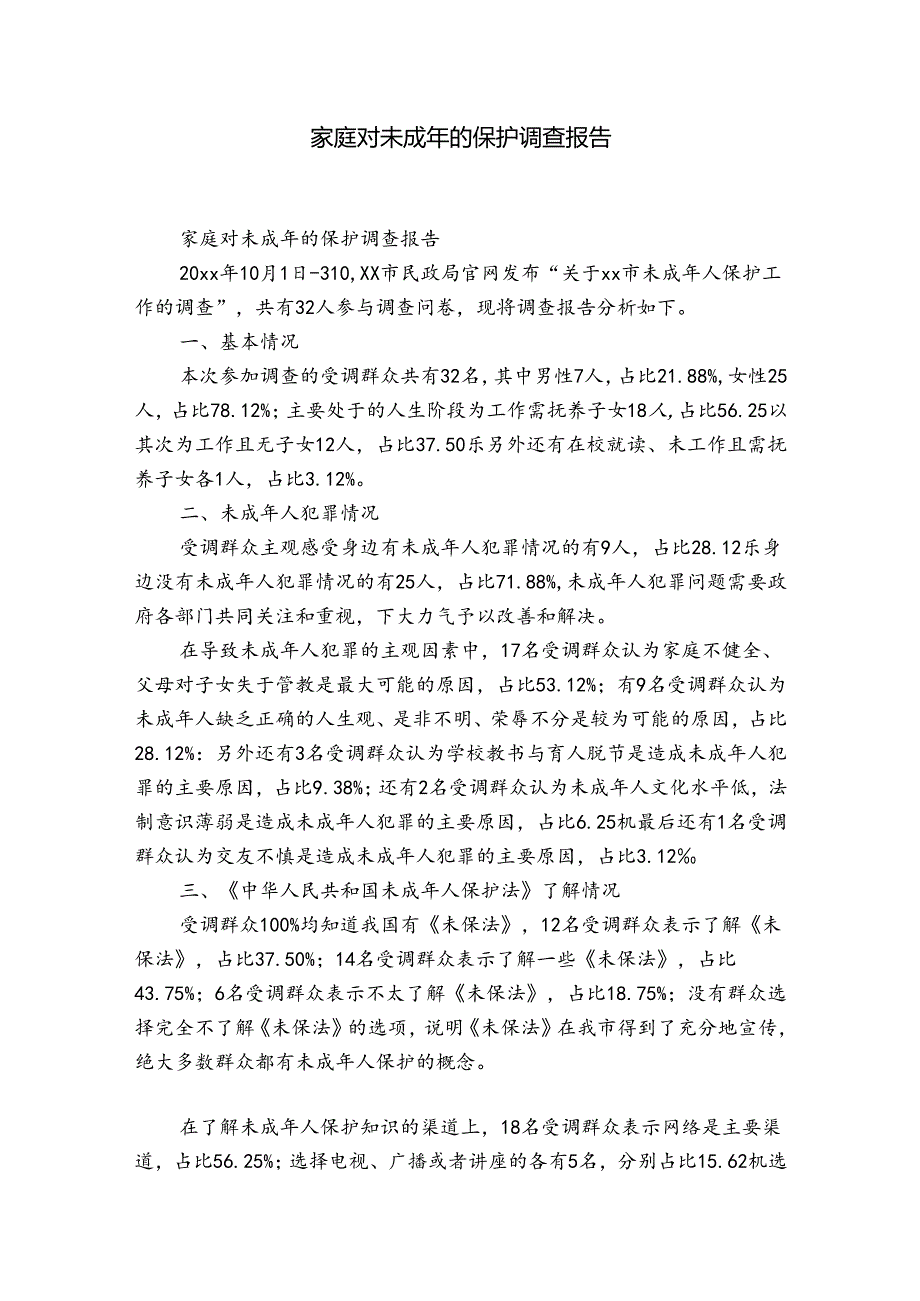 家庭对未成年的保护调查报告

家庭对未成年的保护调查报告

20xx年10月1日-310,XX市民政局官网发布“关于xx市未成年人保护工作的调查”，共有32人参与调查问卷，现将调查报告分析如下。

一、基本情况

本次参加调查的受调群众共有32名，其中男性7人，占比21.88%,女性25人，占比78.12%；主要处于的人生阶段为工作需抚养子女18人，占比56.25以其次为工作且无子女12人，占比37.50乐另外还有在校就读、未工作且需抚养子女各1人，占比3.12%。

二、未成年人犯罪情况

受调群众主观感受身边有未成年人犯罪情况的有9人，占比28.12乐身边没有未成年人犯罪情况的有25人，占比71.88%,未成年人犯罪问题需要政府各部门共同关注和重视，下大力气予以改善和解决。

在导致未成年人犯罪的主观因素中，17名受调群众认为家庭不健全、父母对子女失于管教是最大可能的原因，占比53.12%；有9名受调群众认为未成年人缺乏正确的人生观、是非不明、荣辱不分是较为可能的原因，占比28.12%：另外还有3名受调群众认为学校教书与育人脱节是造成未成年人犯罪的主要原因，占比9.38%；还有2名受调群众认为未成年人文化水平低，法制意识薄弱是造成未成年人犯罪的主要原因，占比6.25机最后还有1名受调群众认为交友不慎是造成未成年人犯罪的主要原因，占比3.12%。

三、《中华人民共和国未成年人保护法》了解情况

受调群众100%均知道我国有《未保法》，12名受调群众表示了解《未保法》，占比37.50%；14名受调群众表示了解一些《未保法》，占比43.75%；6名受调群众表示不太了解《未保法》，占比18.75%；没有群众选择完全不了解《未保法》的选项，说明《未保法》在我市得到了充分地宣传，绝大多数群众都有未成年人保护的概念。

在了解未成年人保护知识的渠道上，18名受调群众表示网络是主要渠道，占比56.25%；选择电视、广播或者讲座的各有5名，分别占比15.62机选